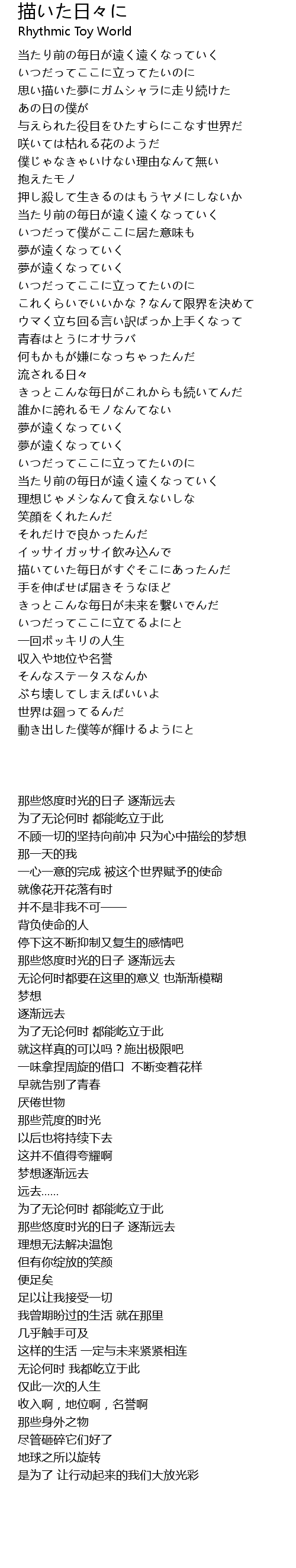 描いた日々に
Rhythmic Toy World

当たり前の毎日が遠く遠くなっていく
いつだってここに立ってたいのに
思い描いた夢にガムシャラに走り続けた
あの日の僕が
与えられた役目をひたすらにこなす世界だ
咲いては枯れる花のようだ
僕じゃなきゃいけない理由なんて無い
抱えたモノ
押し殺して生きるのはもうヤメにしないか
当たり前の毎日が遠く遠くなっていく
いつだって僕がここに居た意味も
夢が遠くなっていく
夢が遠くなっていく
いつだってここに立ってたいのに
これくらいでいいかな？なんて限界を決めて
ウマく立ち回る言い訳ばっか上手くなって
青春はとうにオサラバ
何もかもが嫌になっちゃったんだ
流される日々
きっとこんな毎日がこれからも続いてんだ
誰かに誇れるモノなんてない
夢が遠くなっていく
夢が遠くなっていく
いつだってここに立ってたいのに
当たり前の毎日が遠く遠くなっていく
理想じゃメシなんて食えないしな
笑顔をくれたんだ
それだけで良かったんだ
イッサイガッサイ飲み込んで
描いていた毎日がすぐそこにあったんだ
手を伸ばせば届きそうなほど
きっとこんな毎日が未来を繋いでんだ
いつだってここに立てるよにと
一回ポッキリの人生
収入や地位や名誉
そんなステータスなんか
ぶち壊してしまえばいいよ
世界は廻ってるんだ
動き出した僕等が輝けるようにと

那些悠度时光的日子 逐渐远去
为了无论何时 都能屹立于此
不顾一切的坚持向前冲 只为心中描绘的梦想
那一天的我
一心一意的完成 被这个世界赋予的使命
就像花开花落有时
并不是非我不可——
背负使命的人
停下这不断抑制又复生的感情吧
那些悠度时光的日子 逐渐远去
无论何时都要在这里的意义 也渐渐模糊
梦想
逐渐远去
为了无论何时 都能屹立于此
就这样真的可以吗？施出极限吧
一味拿捏周旋的借口 不断变着花样
早就告别了青春
厌倦世物
那些荒度的时光
以后也将持续下去
这并不值得夸耀啊
梦想逐渐远去
远去......
为了无论何时 都能屹立于此
那些悠度时光的日子 逐渐远去
理想无法解决温饱
但有你绽放的笑颜
便足矣
足以让我接受一切
我曾期盼过的生活 就在那里
几乎触手可及
这样的生活 一定与未来紧紧相连
无论何时 我都屹立于此
仅此一次的人生
收入啊，地位啊，名誉啊
那些身外之物
尽管砸碎它们好了
地球之所以旋转
是为了 让行动起来的我们大放光彩